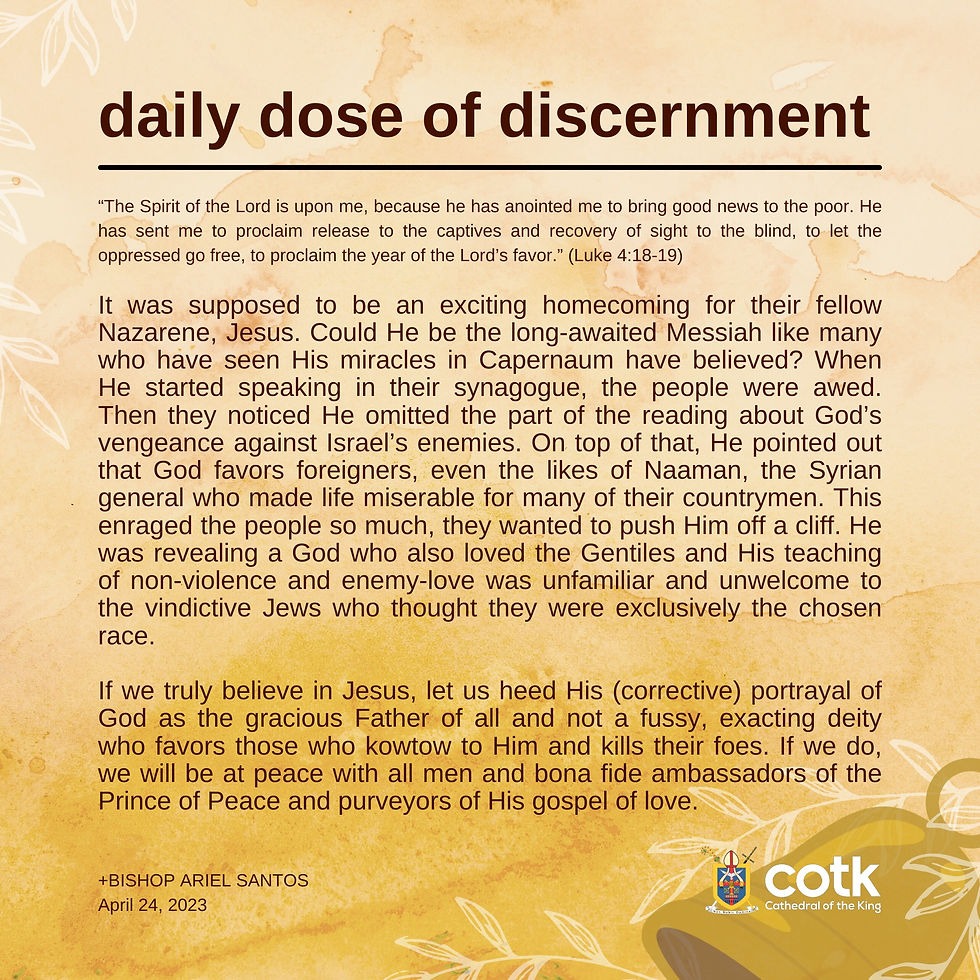 daily dose of discernment

"The Spirit of the Lord is upon me, because he has anointed me to bring good news to the poor. He has sent me to proclaim release to the captives and recovery of sight to the blind, to let the oppressed go free, to proclaim the year of the Lord's favor." (Luke 4:18-19)

It was supposed to be an exciting homecoming for their fellow Nazarene, Jesus. Could He be the long-awaited Messiah like many who have seen His miracles in Capernaum have believed? When He started speaking in their synagogue, the people were awed. Then they noticed He omitted the part of the reading about God's vengeance against Israel's enemies. On top of that, He pointed out that God favors foreigners, even the likes of Naaman, the Syrian general who made life miserable for many of their countrymen. This enraged the people so much, they wanted to push Him off a cliff. He was revealing a God who also loved the Gentiles and His teaching of non-violence and enemy-love was unfamiliar and unwelcome to the vindictive Jews who thought they were exclusively the chosen race.

If we truly believe in Jesus, let us heed His (corrective) portrayal of God as the gracious Father of all and not a fussy, exacting deity who favors those who kowtow to Him and kills their foes. If we do, we will be at peace with all men and bona fide ambassadors of the Prince of Peace and purveyors of His gospel of love.

+BISHOP ARIEL SANTOS
April 24, 2023

cotk
Cathedral of the King